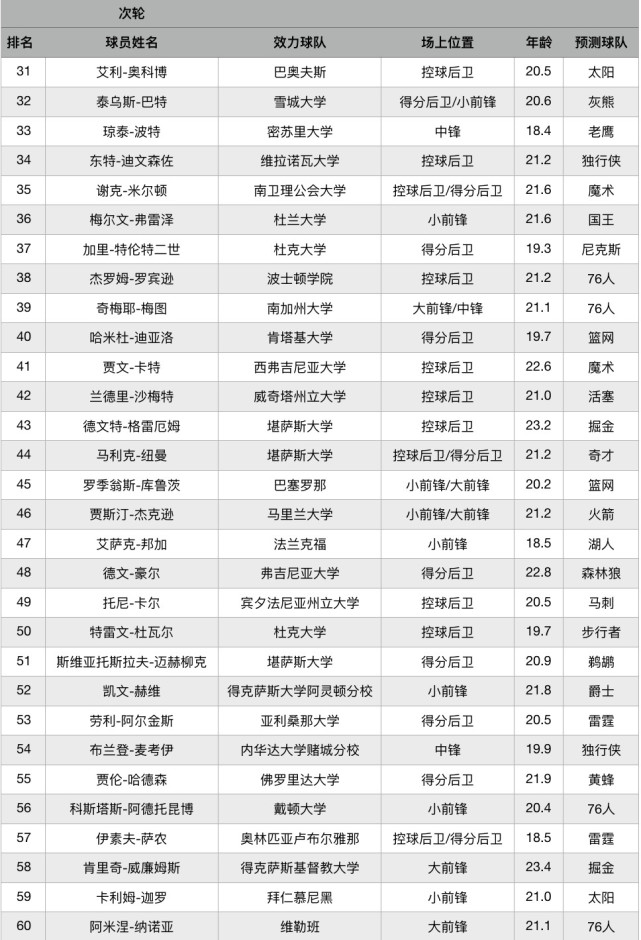 次轮

| 排名 | 球员姓名 | 效力球队 | 场上位置 | 年龄 | 预测球队 |
|---|---|---|---|---|---|
| 31 | 艾利-奥科博 | 巴奥夫斯 | 控球后卫 | 20.5 | 太阳 |
| 32 | 泰乌斯-巴特 | 雪城大学 | 得分后卫/小前锋 | 20.6 | 灰熊 |
| 33 | 琼泰-波特 | 密苏里大学 | 中锋 | 18.4 | 老鹰 |
| 34 | 东特-迪文森佐 | 维拉诺瓦大学 | 控球后卫 | 21.2 | 独行侠 |
| 35 | 谢克-米尔顿 | 南卫理公会大学 | 控球后卫/得分后卫 | 21.6 | 魔术 |
| 36 | 梅尔文-弗雷泽 | 杜兰大学 | 小前锋 | 21.6 | 国王 |
| 37 | 加里-特伦特二世 | 杜克大学 | 得分后卫 | 19.3 | 尼克斯 |
| 38 | 杰罗姆-罗宾逊 | 波士顿学院 | 控球后卫 | 21.2 | 76人 |
| 39 | 奇梅耶-梅图 | 南加州大学 | 大前锋/中锋 | 21.1 | 76人 |
| 40 | 哈米杜-迪亚洛 | 肯塔基大学 | 得分后卫 | 19.7 | 篮网 |
| 41 | 贾文-卡特 | 西弗吉尼亚大学 | 控球后卫 | 22.6 | 魔术 |
| 42 | 兰德里-沙梅特 | 威奇塔州立大学 | 控球后卫 | 21.0 | 活塞 |
| 43 | 德文特-格雷厄姆 | 堪萨斯大学 | 控球后卫 | 23.2 | 掘金 |
| 44 | 马利克-纽曼 | 堪萨斯大学 | 控球后卫/得分后卫 | 21.2 | 奇才 |
| 45 | 罗季翁斯-库鲁茨 | 巴塞罗那 | 小前锋/大前锋 | 20.2 | 篮网 |
| 46 | 贾斯汀-杰克逊 | 马里兰大学 | 小前锋/大前锋 | 21.2 | 火箭 |
| 47 | 艾萨克-邦加 | 法兰克福 | 小前锋 | 18.5 | 湖人 |
| 48 | 德文-豪尔 | 弗吉尼亚大学 | 得分后卫 | 22.8 | 森林狼 |
| 49 | 托尼-卡尔 | 宾夕法尼亚州立大学 | 控球后卫 | 20.5 | 马刺 |
| 50 | 特雷文-杜瓦尔 | 杜克大学 | 控球后卫 | 19.7 | 步行者 |
| 51 | 斯维亚托斯拉夫-迈赫柳克 | 堪萨斯大学 | 得分后卫 | 20.9 | 鹈鹕 |
| 52 | 凯文-赫维 | 得克萨斯大学阿灵顿分校 | 小前锋 | 21.8 | 爵士 |
| 53 | 劳利-阿尔金斯 | 亚利桑那大学 | 得分后卫 | 20.5 | 雷霆 |
| 54 | 布兰登-麦考伊 | 内华达大学赌城分校 | 中锋 | 19.9 | 独行侠 |
| 55 | 贾伦-哈德森 | 佛罗里达大学 | 得分后卫 | 21.9 | 黄蜂 |
| 56 | 科斯塔斯-阿德托昆博 | 戴顿大学 | 小前锋 | 20.4 | 76人 |
| 57 | 伊素夫-萨农 | 奥林匹亚卢布尔雅那 | 控球后卫/得分后卫 | 18.5 | 雷霆 |
| 58 | 肯里奇-威廉姆斯 | 得克萨斯基督教大学 | 大前锋 | 23.4 | 掘金 |
| 59 | 卡利姆-迦罗 | 拜仁慕尼黑 | 小前锋 | 21.0 | 太阳 |
| 60 | 阿米涅-纳诺亚 | 维勒班 | 大前锋 | 21.1 | 76人 |